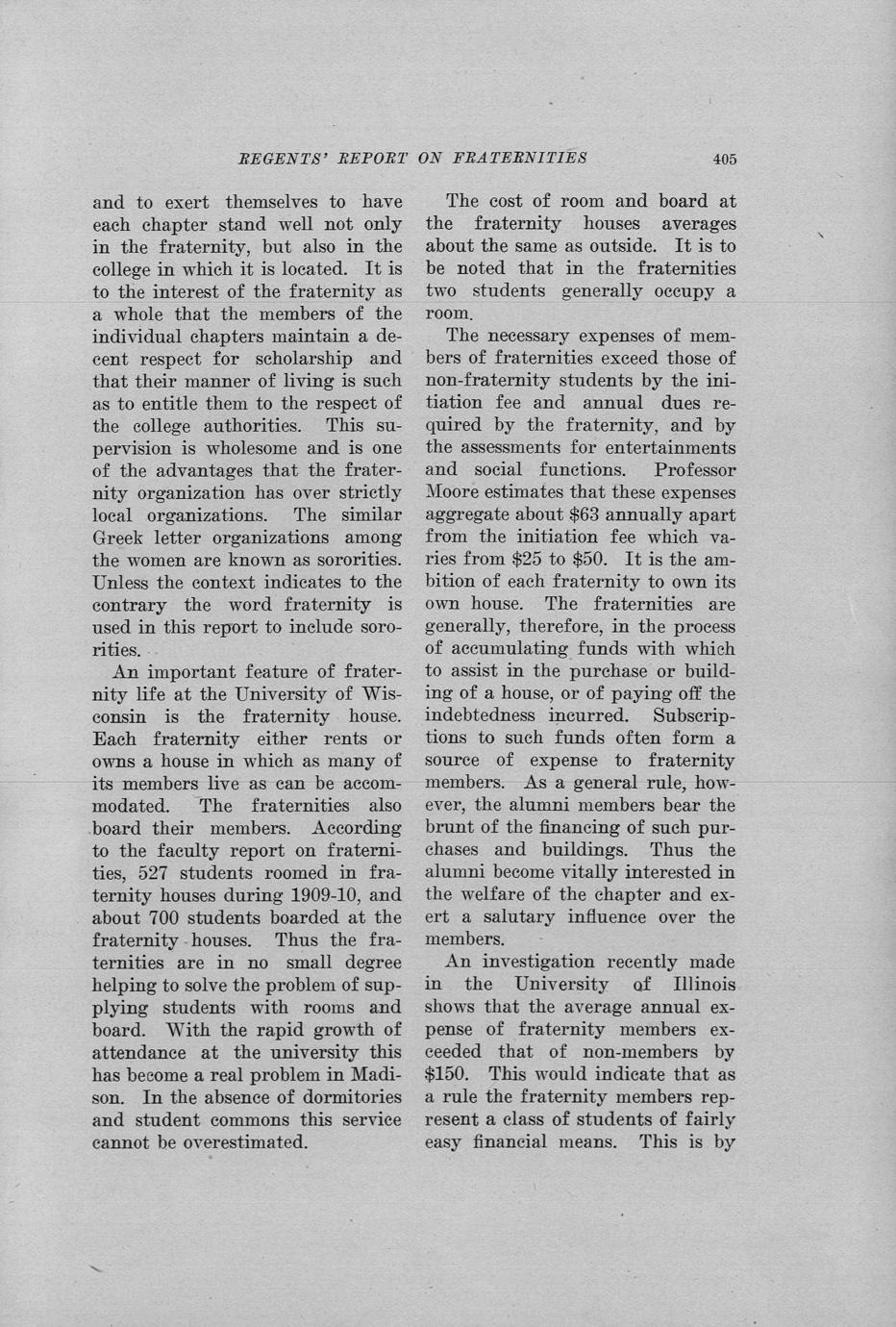 REGENTS' REPORT ON FRATERNITIES 405

and to exert themselves to have each chapter stand well not only in the fraternity, but also in the college in which it is located. It is to the interest of the fraternity as a whole that the members of the individual chapters maintain a decent respect for scholarship and that their manner of living is such as to entitle them to the respect of the college authorities. This supervision is wholesome and is one of the advantages that the fraternity organization has over strictly local organizations. The similar Greek letter organizations among the women are known as sororities. Unless the context indicates to the contrary the word fraternity is used in this report to include sororities.

An important feature of fraternity life at the University of Wisconsin is the fraternity house. Each fraternity either rents or owns a house in which as many of its members live as can be accommodated. The fraternities also board their members. According to the faculty report on fraternities, 527 students roomed in fraternity houses during 1909-10, and about 700 students boarded at the fraternity houses. Thus the fraternities are in no small degree helping to solve the problem of supplying students with rooms and board. With the rapid growth of attendance at the university this has become a real problem in Madison. In the absence of dormitories and student commons this service cannot be overestimated.

The cost of room and board at the fraternity houses averages about the same as outside. It is to be noted that in the fraternities two students generally occupy a room.

The necessary expenses of members of fraternities exceed those of non-fraternity students by the initiation fee and annual dues required by the fraternity, and by the assessments for entertainments and social functions. Professor Moore estimates that these expenses aggregate about \$63 annually apart from the initiation fee which varies from \$25 to \$50. It is the ambition of each fraternity to own its own house. The fraternities are generally, therefore, in the process of accumulating funds with which to assist in the purchase or building of a house, or of paying off the indebtedness incurred. Subscriptions to such funds often form a source of expense to fraternity members. As a general rule, however, the alumni members bear the brunt of the financing of such purchases and buildings. Thus the alumni become vitally interested in the welfare of the chapter and exert a salutary influence over the members.

An investigation recently made in the University of Illinois shows that the average annual expense of fraternity members exceeded that of non-members by \$150. This would indicate that as a rule the fraternity members represent a class of students of fairly easy financial means. This is by